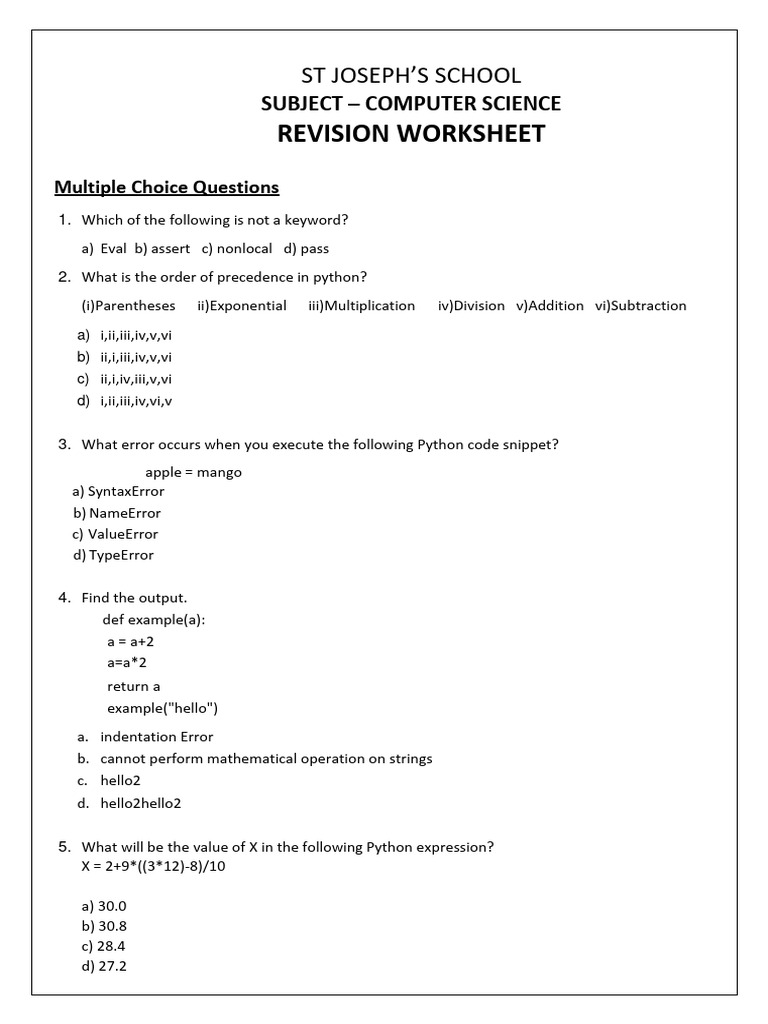 ST JOSEPH'S SCHOOL
SUBJECT – COMPUTER SCIENCE
REVISION WORKSHEET

Multiple Choice Questions

1. Which of the following is not a keyword?

a) Eval b) assert c) nonlocal d) pass

2. What is the order of precedence in python?

(i)Parentheses ii)Exponential iii)Multiplication iv)Division v)Addition vi)Subtraction

a) i,ii,iii,iv,v,vi
b) ii,i,iii,iv,v,vi
c) ii,i,iv,iii,v,vi
d) i,ii,iii,iv,vi,v

3. What error occurs when you execute the following Python code snippet?

apple = mango

a) SyntaxError
b) NameError
c) ValueError
d) TypeError

4. Find the output.

def example(a):
a = a+2
a=a*2
return a
example("hello")

a. indentation Error
b. cannot perform mathematical operation on strings
c. hello2
d. hello2hello2

5. What will be the value of X in the following Python expression?
X = 2+9*((3*12)-8)/10

a) 30.0
b) 30.8
c) 28.4
d) 27.2